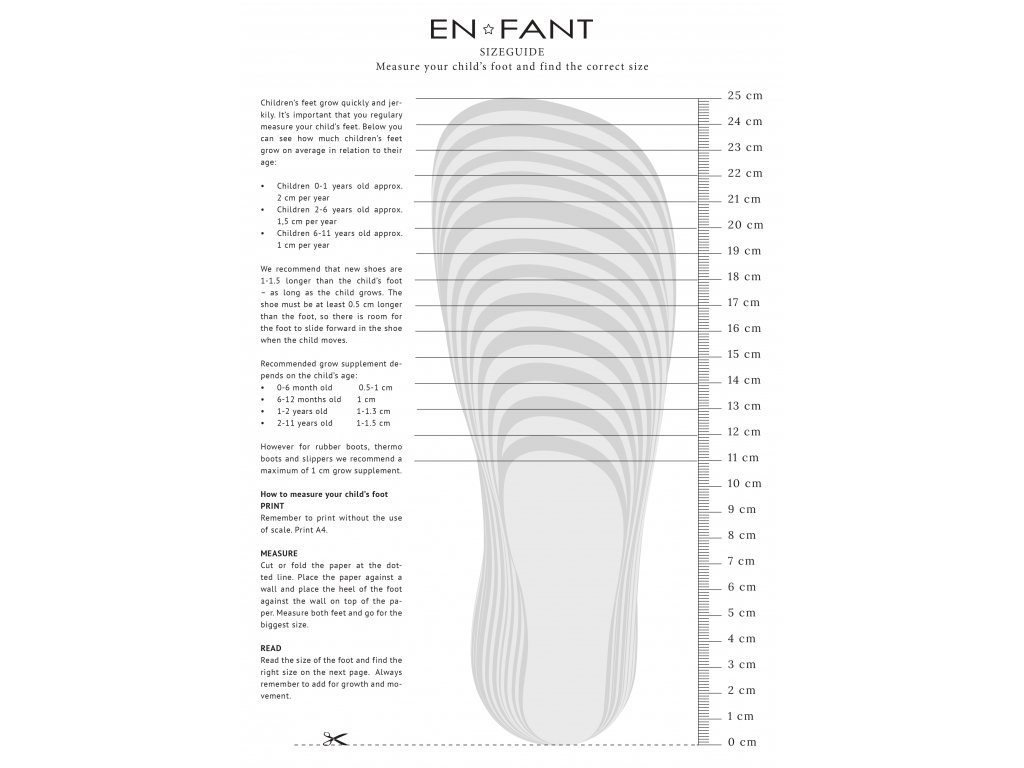 EN☆FANT
SIZEGUIDE
Measure your child's foot and find the correct size

Children's feet grow quickly and jerkily. It's important that you regulary measure your child's feet. Below you can see how much children's feet grow on average in relation to their age:

• Children 0-1 years old approx. 2 cm per year
• Children 2-6 years old approx. 1,5 cm per year
• Children 6-11 years old approx. 1 cm per year

We recommend that new shoes are 1-1.5 longer than the child's foot – as long as the child grows. The shoe must be at least 0.5 cm longer than the foot, so there is room for the foot to slide forward in the shoe when the child moves.

Recommended grow supplement depends on the child's age:
• 0-6 month old 0.5-1 cm
• 6-12 months old 1 cm
• 1-2 years old 1-1.3 cm
• 2-11 years old 1-1.5 cm

However for rubber boots, thermo boots and slippers we recommend a maximum of 1 cm grow supplement.

How to measure your child's foot
PRINT
Remember to print without the use of scale. Print A4.

MEASURE
Cut or fold the paper at the dotted line. Place the paper against a wall and place the heel of the foot against the wall on top of the paper. Measure both feet and go for the biggest size.

READ
Read the size of the foot and find the right size on the next page. Always remember to add for growth and movement.

25 cm
24 cm
23 cm
22 cm
21 cm
20 cm
19 cm
18 cm
17 cm
16 cm
15 cm
14 cm
13 cm
12 cm
11 cm
10 cm
9 cm
8 cm
7 cm
6 cm
5 cm
4 cm
3 cm
2 cm
1 cm
0 cm